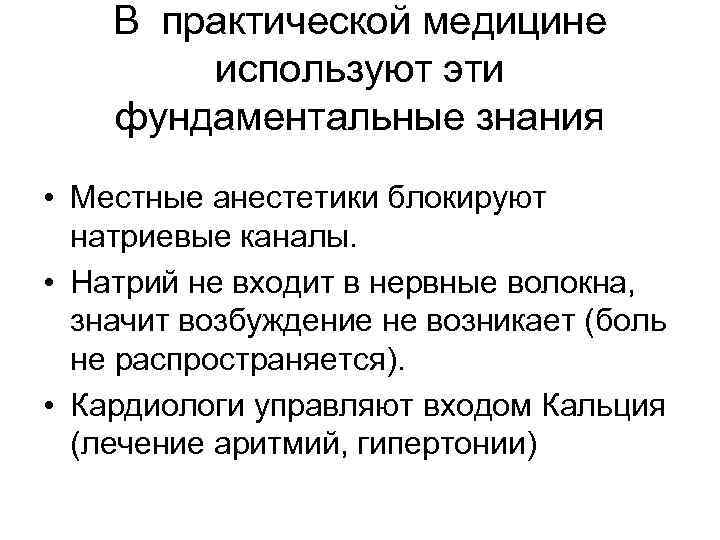 В практической медицине используют эти фундаментальные знания

• Местные анестетики блокируют натриевые каналы.
• Натрий не входит в нервные волокна, значит возбуждение не возникает (боль не распространяется).
• Кардиологи управляют входом Кальция (лечение аритмий, гипертонии)